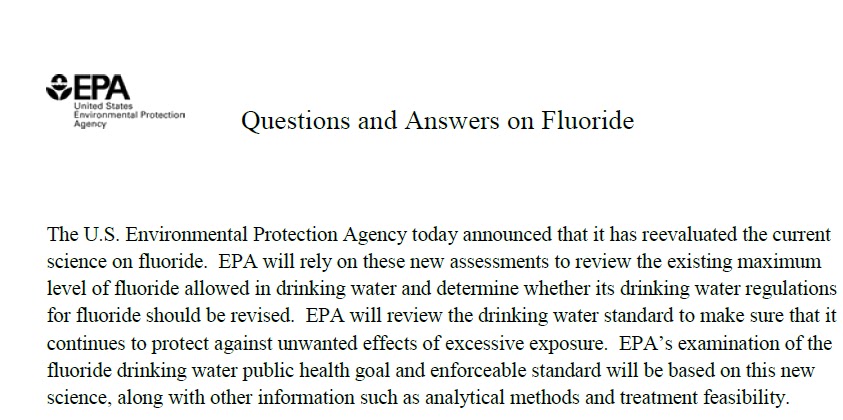 EPA
United States
Environmental Protection
Agency

Questions and Answers on Fluoride

The U.S. Environmental Protection Agency today announced that it has reevaluated the current science on fluoride. EPA will rely on these new assessments to review the existing maximum level of fluoride allowed in drinking water and determine whether its drinking water regulations for fluoride should be revised. EPA will review the drinking water standard to make sure that it continues to protect against unwanted effects of excessive exposure. EPA's examination of the fluoride drinking water public health goal and enforceable standard will be based on this new science, along with other information such as analytical methods and treatment feasibility.